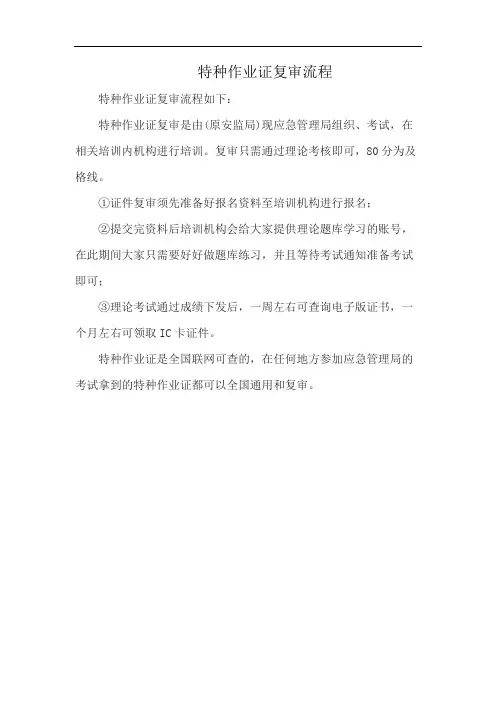 特种作业证复审流程

特种作业证复审流程如下:

特种作业证复审是由(原安监局)现应急管理局组织、考试，在相关培训内机构进行培训。复审只需通过理论考核即可，80分为及格线。

①证件复审须先准备好报名资料至培训机构进行报名;

②提交完资料后培训机构会给大家提供理论题库学习的账号，在此期间大家只需要好好做题库练习，并且等待考试通知准备考试即可;

③理论考试通过成绩下发后，一周左右可查询电子版证书，一个月左右可领取IC卡证件。

特种作业证是全国联网可查的，在任何地方参加应急管理局的考试拿到的特种作业证都可以全国通用和复审。